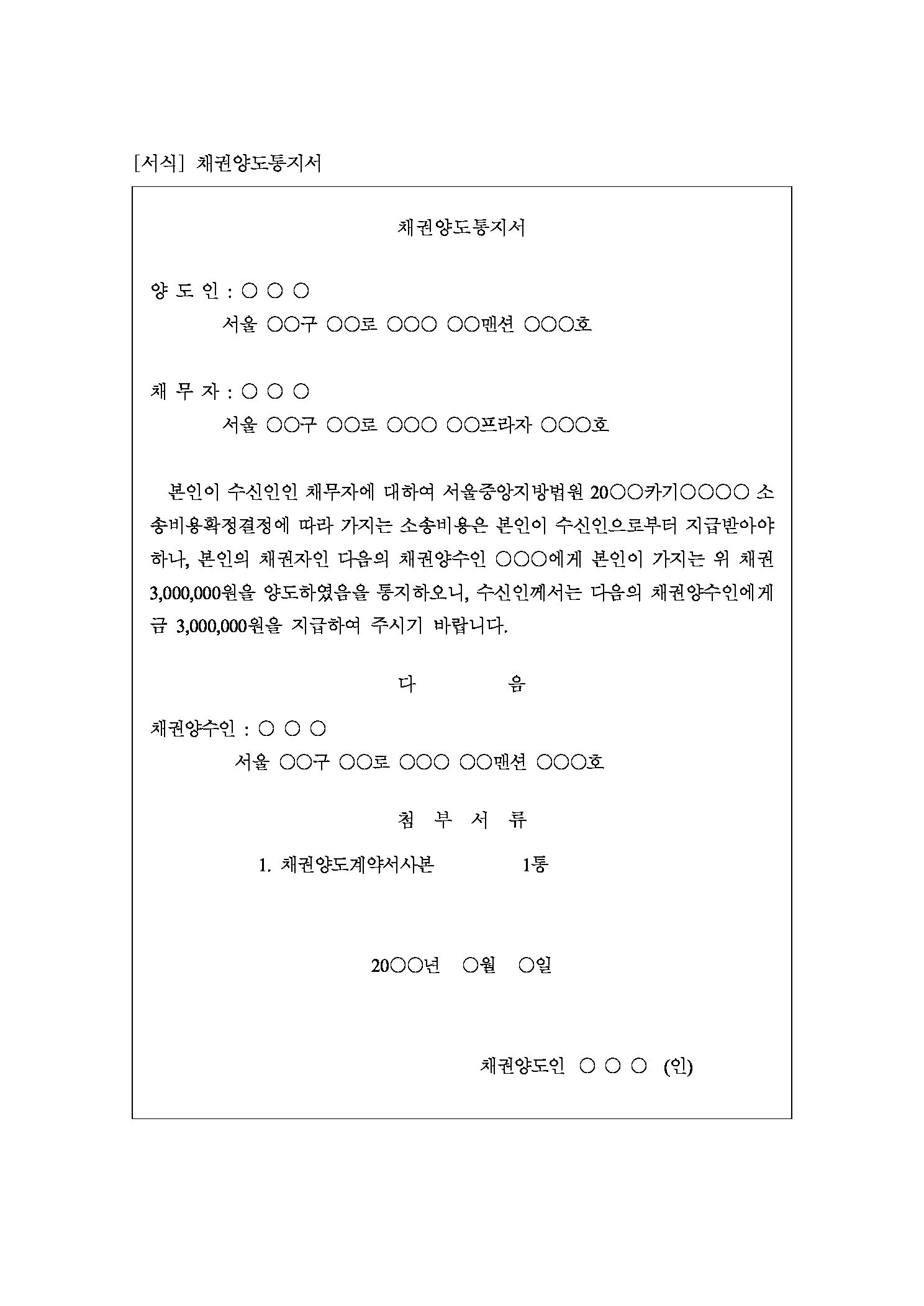 [서식] 채권양도통지서

채권양도통지서

양 도 인 : ○ ○ ○
서울 ○○구 ○○로 ○○○ ○○맨션 ○○○호

채 무 자 : ○ ○ ○
서울 ○○구 ○○로 ○○○ ○○프라자 ○○○호

본인이 수신인인 채무자에 대하여 서울중앙지방법원 20○○카기○○○○ 소송비용확정결정에 따라 가지는 소송비용은 본인이 수신인으로부터 지급받아야 하나, 본인의 채권자인 다음의 채권양수인 ○○○에게 본인이 가지는 위 채권 3,000,000원을 양도하였음을 통지하오니, 수신인께서는 다음의 채권양수인에게 금 3,000,000원을 지급하여 주시기 바랍니다.

다 음

채권양수인 : ○ ○ ○
서울 ○○구 ○○로 ○○○ ○○맨션 ○○○호

첨 부 서 류

1. 채권양도계약서사본 1통

20○○년 ○월 ○일

채권양도인 ○ ○ ○ (인)